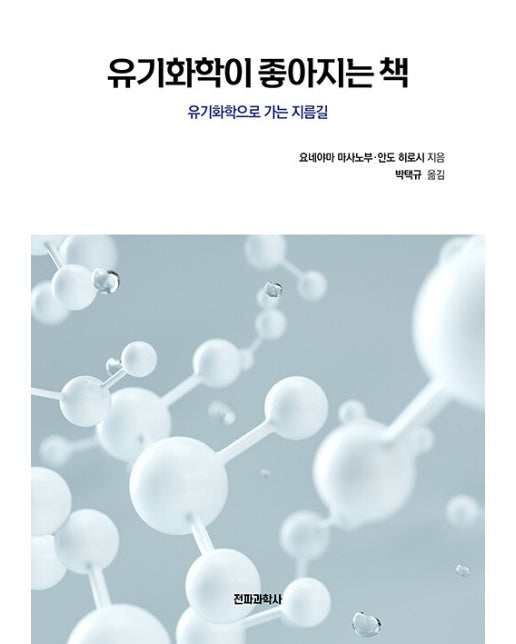 유기화학이 좋아지는 책

유기화학으로 가는 지름길

요네야마 마사노부·안도 히로시 지음
박택규 옮김

전파과학사